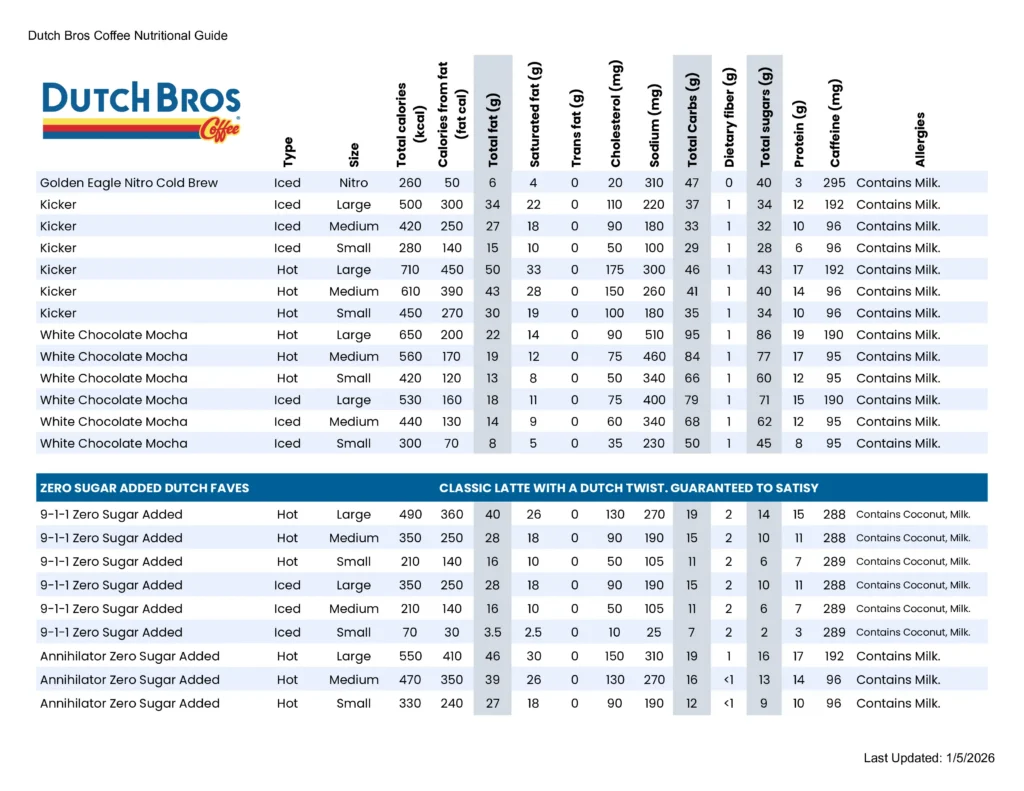 Dutch Bros Coffee Nutritional Guide

DUTCH BROS Coffee

| | Type | Size | Total calories (kcal) | Calories from fat (fat cal) | Total fat (g) | Saturated fat (g) | Trans fat (g) | Cholesterol (mg) | Sodium (mg) | Total Carbs (g) | Dietary fiber (g) | Total sugars (g) | Protein (g) | Caffeine (mg) | Allergies |
|---|---|---|---|---|---|---|---|---|---|---|---|---|---|---|---|
| Golden Eagle Nitro Cold Brew | Iced | Nitro | 260 | 50 | 6 | 4 | 0 | 20 | 310 | 47 | 0 | 40 | 3 | 295 | Contains Milk. |
| Kicker | Iced | Large | 500 | 300 | 34 | 22 | 0 | 110 | 220 | 37 | 1 | 34 | 12 | 192 | Contains Milk. |
| Kicker | Iced | Medium | 420 | 250 | 27 | 18 | 0 | 90 | 180 | 33 | 1 | 32 | 10 | 96 | Contains Milk. |
| Kicker | Iced | Small | 280 | 140 | 15 | 10 | 0 | 50 | 100 | 29 | 1 | 28 | 6 | 96 | Contains Milk. |
| Kicker | Hot | Large | 710 | 450 | 50 | 33 | 0 | 175 | 300 | 46 | 1 | 43 | 17 | 192 | Contains Milk. |
| Kicker | Hot | Medium | 610 | 390 | 43 | 28 | 0 | 150 | 260 | 41 | 1 | 40 | 14 | 96 | Contains Milk. |
| Kicker | Hot | Small | 450 | 270 | 30 | 19 | 0 | 100 | 180 | 35 | 1 | 34 | 10 | 96 | Contains Milk. |
| White Chocolate Mocha | Hot | Large | 650 | 200 | 22 | 14 | 0 | 90 | 510 | 95 | 1 | 86 | 19 | 190 | Contains Milk. |
| White Chocolate Mocha | Hot | Medium | 560 | 170 | 19 | 12 | 0 | 75 | 460 | 84 | 1 | 77 | 17 | 95 | Contains Milk. |
| White Chocolate Mocha | Hot | Small | 420 | 120 | 13 | 8 | 0 | 50 | 340 | 66 | 1 | 60 | 12 | 95 | Contains Milk. |
| White Chocolate Mocha | Iced | Large | 530 | 160 | 18 | 11 | 0 | 75 | 400 | 79 | 1 | 71 | 15 | 190 | Contains Milk. |
| White Chocolate Mocha | Iced | Medium | 440 | 130 | 14 | 9 | 0 | 60 | 340 | 68 | 1 | 62 | 12 | 95 | Contains Milk. |
| White Chocolate Mocha | Iced | Small | 300 | 70 | 8 | 5 | 0 | 35 | 230 | 50 | 1 | 45 | 8 | 95 | Contains Milk. |

ZERO SUGAR ADDED DUTCH FAVES    CLASSIC LATTE WITH A DUTCH TWIST. GUARANTEED TO SATISY

| | | | | | | | | | | | | | | | |
|---|---|---|---|---|---|---|---|---|---|---|---|---|---|---|---|
| 9-1-1 Zero Sugar Added | Hot | Large | 490 | 360 | 40 | 26 | 0 | 130 | 270 | 19 | 2 | 14 | 15 | 288 | Contains Coconut, Milk. |
| 9-1-1 Zero Sugar Added | Hot | Medium | 350 | 250 | 28 | 18 | 0 | 90 | 190 | 15 | 2 | 10 | 11 | 288 | Contains Coconut, Milk. |
| 9-1-1 Zero Sugar Added | Hot | Small | 210 | 140 | 16 | 10 | 0 | 50 | 105 | 11 | 2 | 6 | 7 | 289 | Contains Coconut, Milk. |
| 9-1-1 Zero Sugar Added | Iced | Large | 350 | 250 | 28 | 18 | 0 | 90 | 190 | 15 | 2 | 10 | 11 | 288 | Contains Coconut, Milk. |
| 9-1-1 Zero Sugar Added | Iced | Medium | 210 | 140 | 16 | 10 | 0 | 50 | 105 | 11 | 2 | 6 | 7 | 289 | Contains Coconut, Milk. |
| 9-1-1 Zero Sugar Added | Iced | Small | 70 | 30 | 3.5 | 2.5 | 0 | 10 | 25 | 7 | 2 | 2 | 3 | 289 | Contains Coconut, Milk. |
| Annihilator Zero Sugar Added | Hot | Large | 550 | 410 | 46 | 30 | 0 | 150 | 310 | 19 | 1 | 16 | 17 | 192 | Contains Milk. |
| Annihilator Zero Sugar Added | Hot | Medium | 470 | 350 | 39 | 26 | 0 | 130 | 270 | 16 | <1 | 13 | 14 | 96 | Contains Milk. |
| Annihilator Zero Sugar Added | Hot | Small | 330 | 240 | 27 | 18 | 0 | 90 | 190 | 12 | <1 | 9 | 10 | 96 | Contains Milk. |

Last Updated: 1/5/2026